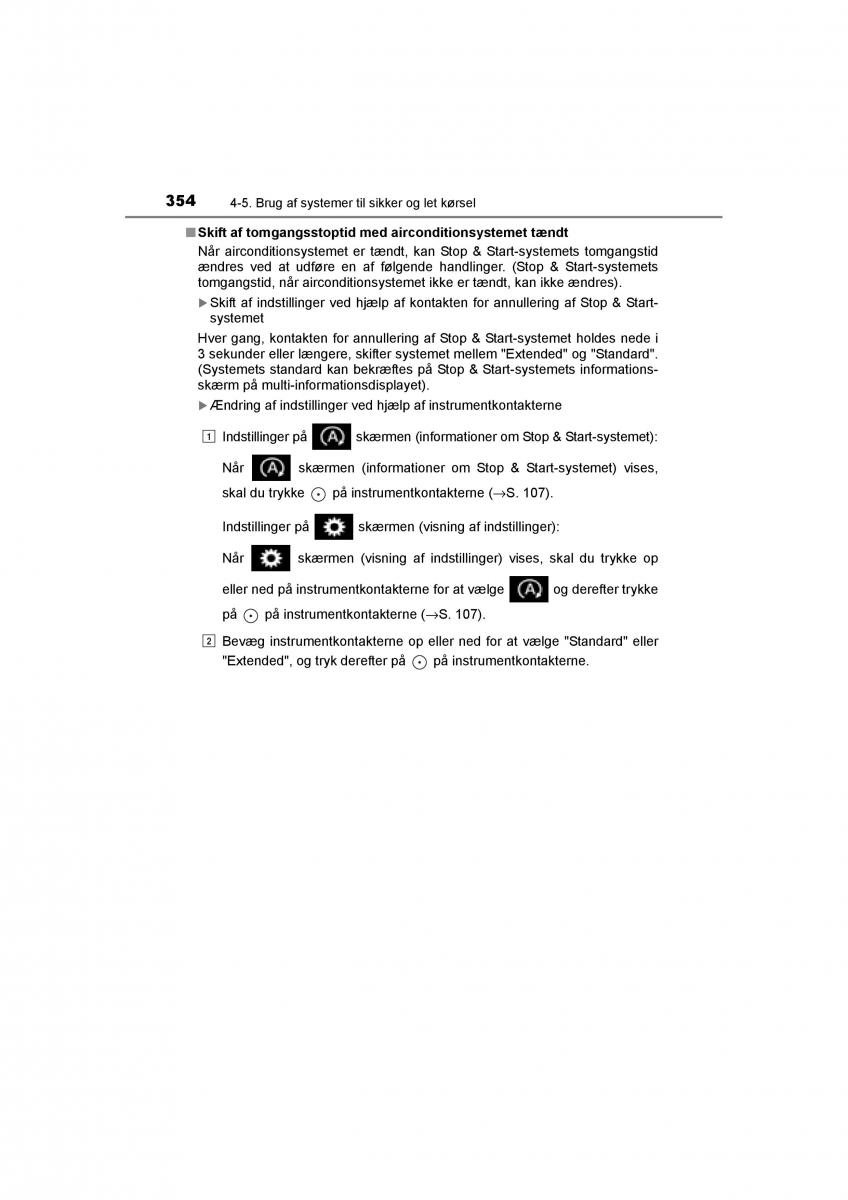 354 4-5. Brug af systemer til sikker og let kørsel

■ Skift af tomgangsstoptid med airconditionsystemet tændt

Når airconditionsystemet er tændt, kan Stop & Start-systemets tomgangstid ændres ved at udføre en af følgende handlinger. (Stop & Start-systemets tomgangstid, når airconditionsystemet ikke er tændt, kan ikke ændres).

▶ Skift af indstillinger ved hjælp af kontakten for annullering af Stop & Start-systemet

Hver gang, kontakten for annullering af Stop & Start-systemet holdes nede i 3 sekunder eller længere, skifter systemet mellem "Extended" og "Standard". (Systemets standard kan bekræftes på Stop & Start-systemets informationsskærm på multi-informationsdisplayet).

▶ Ændring af indstillinger ved hjælp af instrumentkontakterne

1 Indstillinger på skærmen (informationer om Stop & Start-systemet):

Når skærmen (informationer om Stop & Start-systemet) vises, skal du trykke på instrumentkontakterne (→S. 107).

Indstillinger på skærmen (visning af indstillinger):

Når skærmen (visning af indstillinger) vises, skal du trykke op eller ned på instrumentkontakterne for at vælge og derefter trykke på på instrumentkontakterne (→S. 107).

2 Bevæg instrumentkontakterne op eller ned for at vælge "Standard" eller "Extended", og tryk derefter på på instrumentkontakterne.